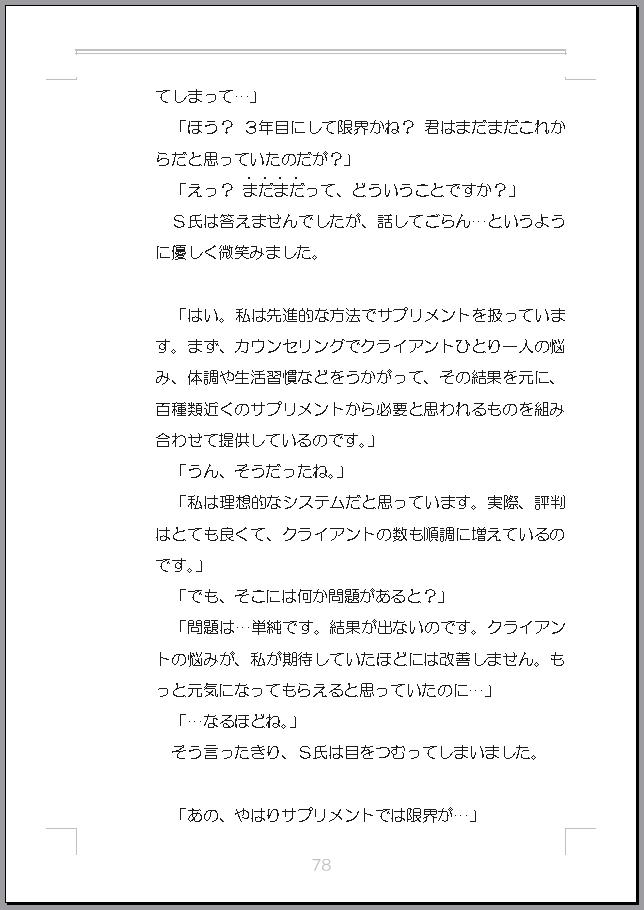 てしまって…」

「ほう？ 3年目にして限界かね？ 君はまだまだこれからだと思っていたのだが？」

「えっ？ まだまだって、どういうことですか？」

S氏は答えませんでしたが、話してごらん…というように優しく微笑みました。

「はい。私は先進的な方法でサプリメントを扱っています。まず、カウンセリングでクライアントひとり一人の悩み、体調や生活習慣などをうかがって、その結果を元に、百種類近くのサプリメントから必要と思われるものを組み合わせて提供しているのです。」

「うん、そうだったね。」

「私は理想的なシステムだと思っています。実際、評判はとても良くて、クライアントの数も順調に増えているのです。」

「でも、そこには何か問題があると？」

「問題は…単純です。結果が出ないのです。クライアントの悩みが、私が期待していたほどには改善しません。もっと元気になってもらえると思っていたのに…」

「…なるほどね。」

そう言ったきり、S氏は目をつむってしまいました。

「あの、やはりサプリメントでは限界が…」

78